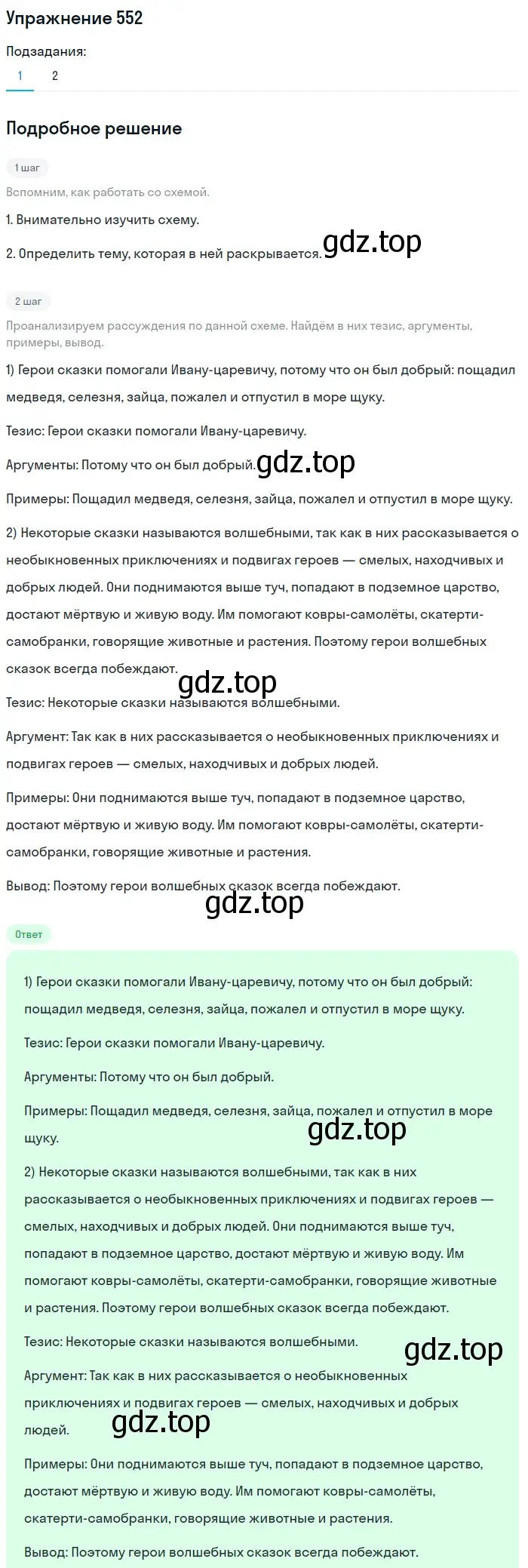 Упражнение 552

Подзадания:

1 2

Подробное решение

1 шаг

Вспомним, как работать со схемой.

1. Внимательно изучить схему.

2. Определить тему, которая в ней раскрывается. gdz.top

2 шаг

Проанализируем рассуждения по данной схеме. Найдём в них тезис, аргументы, примеры, вывод.

1) Герои сказки помогали Ивану-царевичу, потому что он был добрый: пощадил медведя, селезня, зайца, пожалел и отпустил в море щуку.

Тезис: Герои сказки помогали Ивану-царевичу.

Аргументы: Потому что он был добрый. gdz.top

Примеры: Пощадил медведя, селезня, зайца, пожалел и отпустил в море щуку.

2) Некоторые сказки называются волшебными, так как в них рассказывается о необыкновенных приключениях и подвигах героев — смелых, находчивых и добрых людей. Они поднимаются выше туч, попадают в подземное царство, достают мёртвую и живую воду. Им помогают ковры-самолёты, скатерти-самобранки, говорящие животные и растения. Поэтому герои волшебных сказок всегда побеждают.

gdz.top

Тезис: Некоторые сказки называются волшебными.

Аргумент: Так как в них рассказывается о необыкновенных приключениях и подвигах героев — смелых, находчивых и добрых людей.

Примеры: Они поднимаются выше туч, попадают в подземное царство, достают мёртвую и живую воду. Им помогают ковры-самолёты, скатерти-самобранки, говорящие животные и растения.

Вывод: Поэтому герои волшебных сказок всегда побеждают.

gdz.top

Ответ

1) Герои сказки помогали Ивану-царевичу, потому что он был добрый: пощадил медведя, селезня, зайца, пожалел и отпустил в море щуку.

Тезис: Герои сказки помогали Ивану-царевичу.

Аргументы: Потому что он был добрый.

Примеры: Пощадил медведя, селезня, зайца, пожалел и отпустил в море щуку.

gdz.top

2) Некоторые сказки называются волшебными, так как в них рассказывается о необыкновенных приключениях и подвигах героев — смелых, находчивых и добрых людей. Они поднимаются выше туч, попадают в подземное царство, достают мёртвую и живую воду. Им помогают ковры-самолёты, скатерти-самобранки, говорящие животные и растения. Поэтому герои волшебных сказок всегда побеждают.

Тезис: Некоторые сказки называются волшебными.

gdz.top

Аргумент: Так как в них рассказывается о необыкновенных приключениях и подвигах героев — смелых, находчивых и добрых людей.

gdz.top

Примеры: Они поднимаются выше туч, попадают в подземное царство, достают мёртвую и живую воду. Им помогают ковры-самолёты, скатерти-самобранки, говорящие животные и растения.

Вывод: Поэтому герои волшебных сказок всегда побеждают.